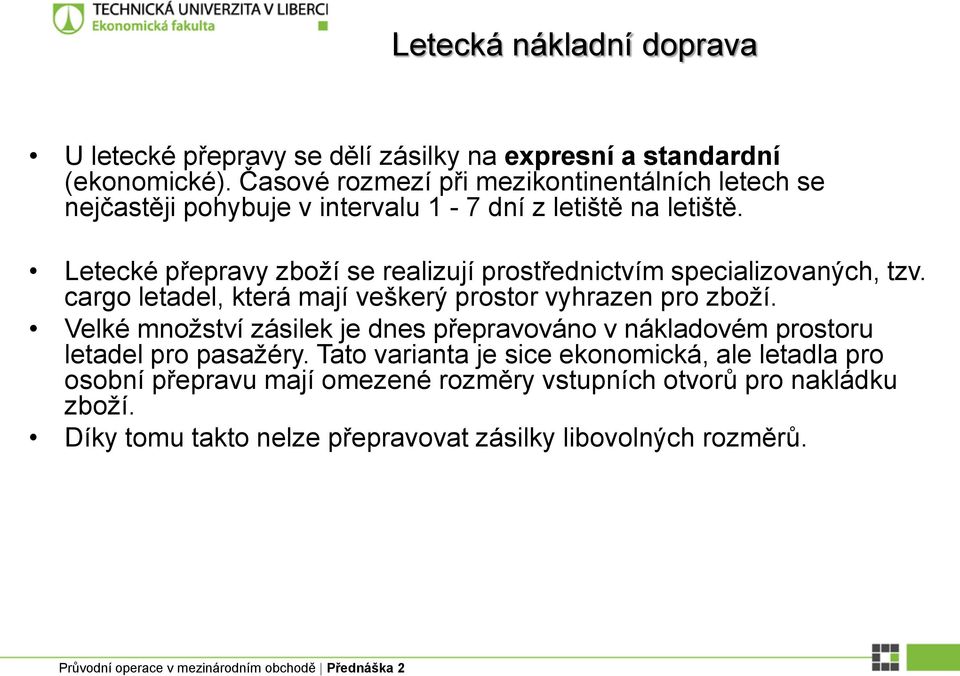 TECHNICKÁ UNIVERZITA V LIBERCI
Ekonomická fakulta

Letecká nákladní doprava

• U letecké přepravy se dělí zásilky na expresní a standardní (ekonomické). Časové rozmezí při mezikontinentálních letech se nejčastěji pohybuje v intervalu 1 - 7 dní z letiště na letiště.

• Letecké přepravy zboží se realizují prostřednictvím specializovaných, tzv. cargo letadel, která mají veškerý prostor vyhrazen pro zboží.

• Velké množství zásilek je dnes přepravováno v nákladovém prostoru letadel pro pasažéry. Tato varianta je sice ekonomická, ale letadla pro osobní přepravu mají omezené rozměry vstupních otvorů pro nakládku zboží.

• Díky tomu takto nelze přepravovat zásilky libovolných rozměrů.

Průvodní operace v mezinárodním obchodě | Přednáška 2